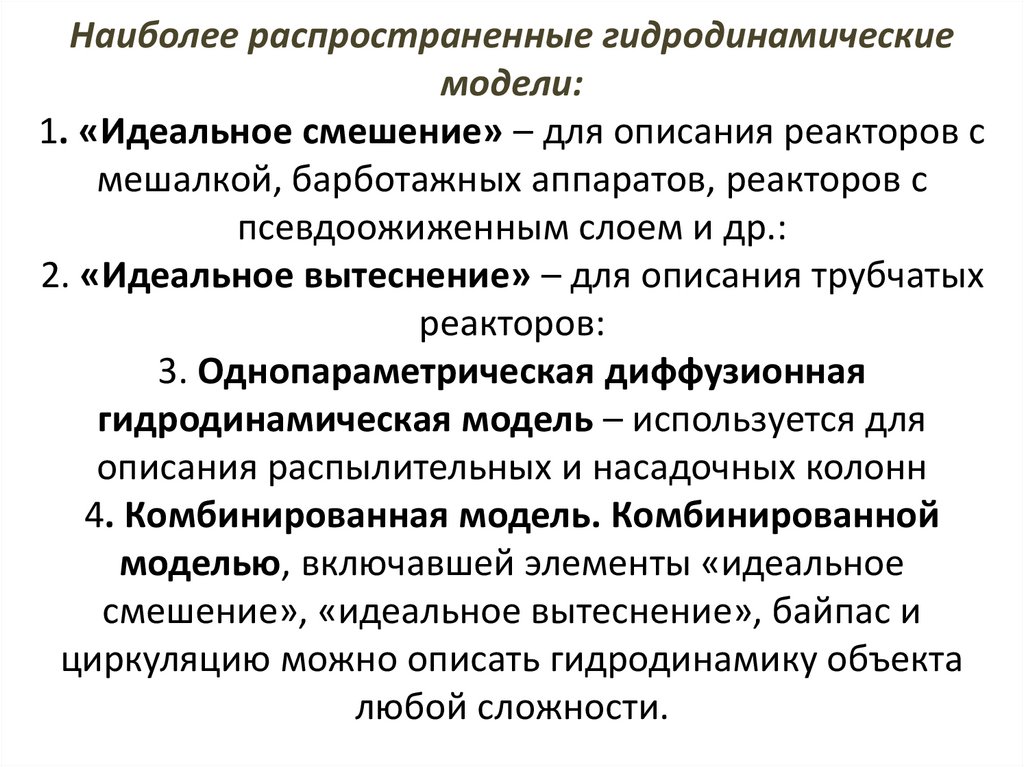 Наиболее распространенные гидродинамические модели:

1. «Идеальное смешение» – для описания реакторов с мешалкой, барботажных аппаратов, реакторов с псевдоожиженным слоем и др.:

2. «Идеальное вытеснение» – для описания трубчатых реакторов:

3. Однопараметрическая диффузионная гидродинамическая модель – используется для описания распылительных и насадочных колонн

4. Комбинированная модель. Комбинированной моделью, включавшей элементы «идеальное смешение», «идеальное вытеснение», байпас и циркуляцию можно описать гидродинамику объекта любой сложности.